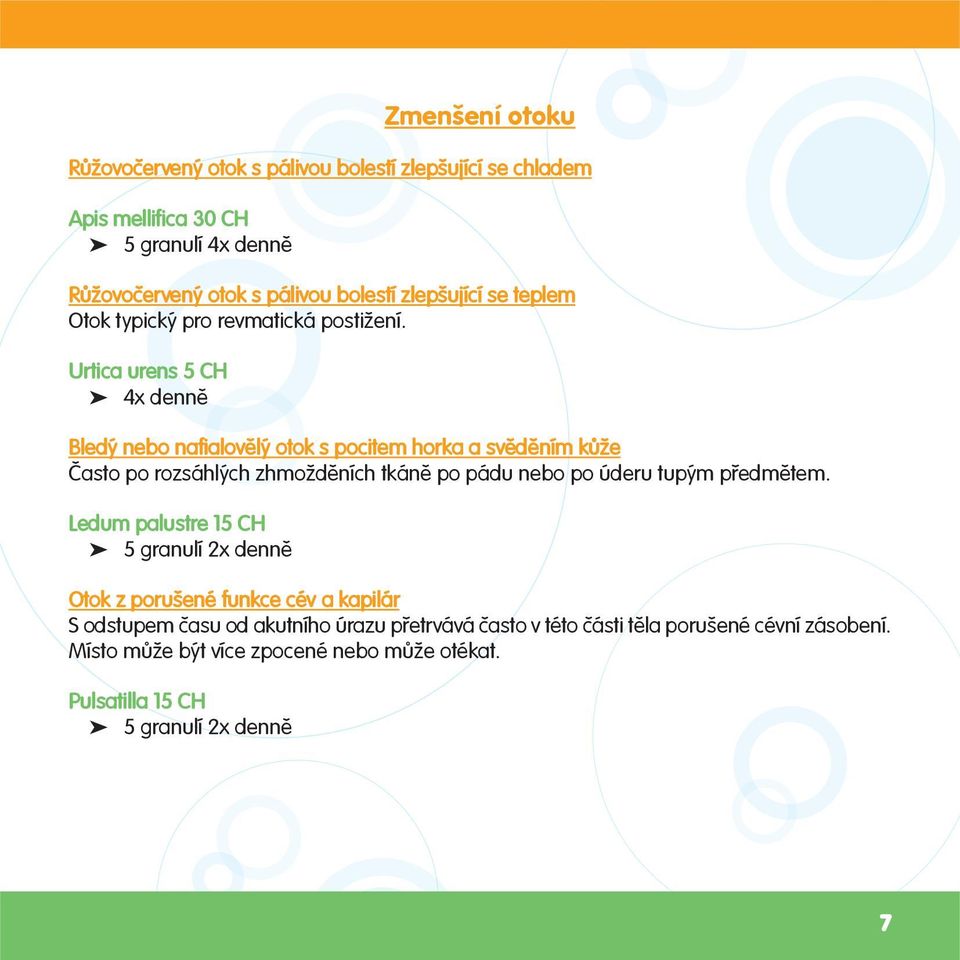 Zmenšení otoku

Růžovočervený otok s pálivou bolestí zlepšující se chladem

Apis mellifica 30 CH
➤ 5 granulí 4x denně

Růžovočervený otok s pálivou bolestí zlepšující se teplem
Otok typický pro revmatická postižení.

Urtica urens 5 CH
➤ 4x denně

Bledý nebo nafialovělý otok s pocitem horka a svěděním kůže
Často po rozsáhlých zhmožděních tkáně po pádu nebo po úderu tupým předmětem.

Ledum palustre 15 CH
➤ 5 granulí 2x denně

Otok z porušené funkce cév a kapilár
S odstupem času od akutního úrazu přetrvává často v této části těla porušené cévní zásobení. Místo může být více zpocené nebo může otékat.

Pulsatilla 15 CH
➤ 5 granulí 2x denně

7